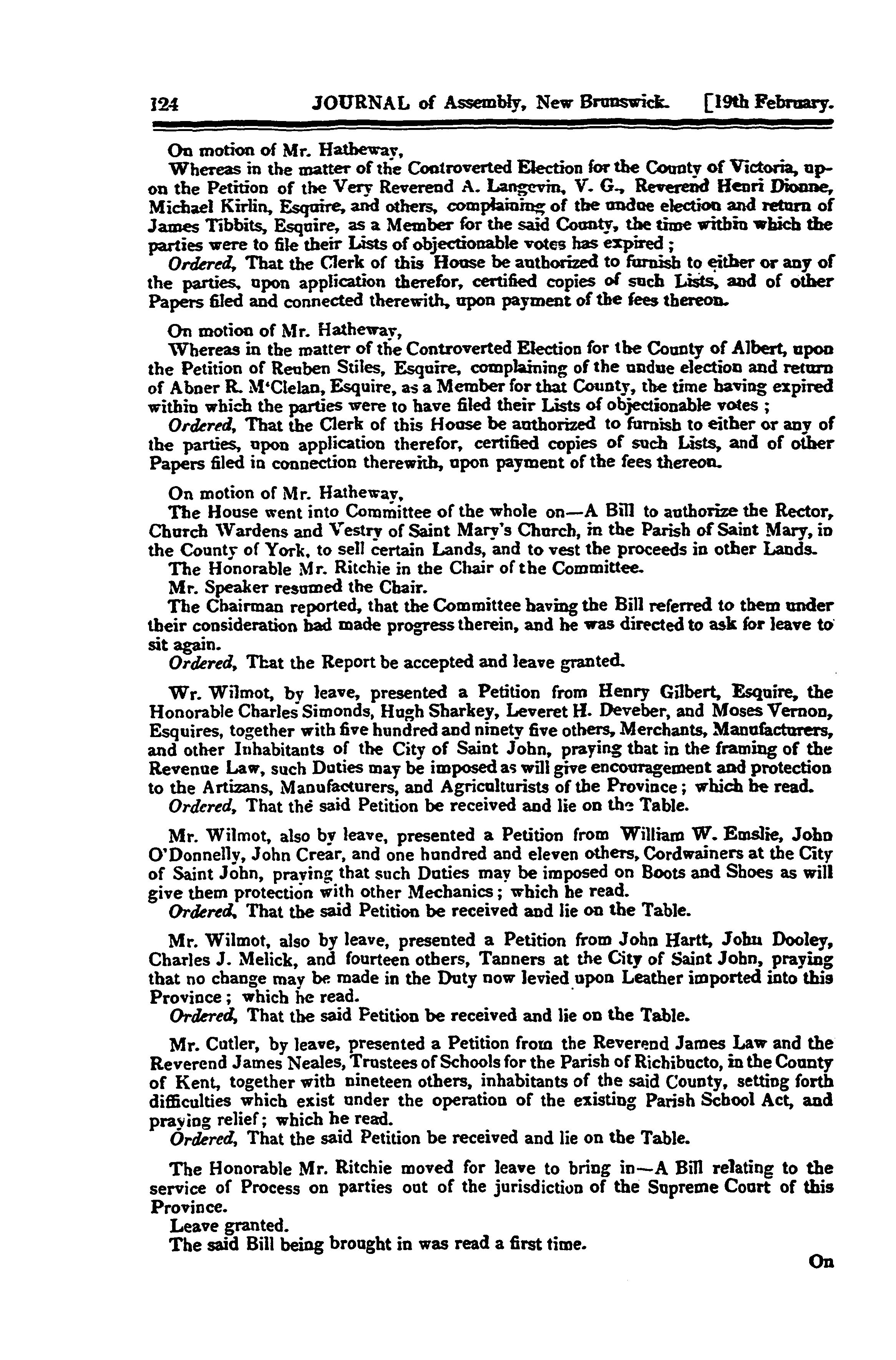 124 JOURNAL of Assembly, New Brunswick. [19th February.

On motion of Mr. Hatheway,
Whereas in the matter of the Controverted Election for the County of Victoria, upon the Petition of the Very Reverend A. Langevin, V. G., Reverend Henri Dionne, Michael Kirlin, Esquire, and others, complaining of the undue election and return of James Tibbits, Esquire, as a Member for the said County, the time within which the parties were to file their Lists of objectionable votes has expired;
Ordered, That the Clerk of this House be authorized to furnish to either or any of the parties, upon application therefor, certified copies of such Lists, and of other Papers filed and connected therewith, upon payment of the fees thereon.

On motion of Mr. Hatheway,
Whereas in the matter of the Controverted Election for the County of Albert, upon the Petition of Reuben Stiles, Esquire, complaining of the undue election and return of Abner R. M'Clelan, Esquire, as a Member for that County, the time having expired within which the parties were to have filed their Lists of objectionable votes;
Ordered, That the Clerk of this House be authorized to furnish to either or any of the parties, upon application therefor, certified copies of such Lists, and of other Papers filed in connection therewith, upon payment of the fees thereon.

On motion of Mr. Hatheway,
The House went into Committee of the whole on—A Bill to authorize the Rector, Church Wardens and Vestry of Saint Mary's Church, in the Parish of Saint Mary, in the County of York, to sell certain Lands, and to vest the proceeds in other Lands.
The Honorable Mr. Ritchie in the Chair of the Committee.
Mr. Speaker resumed the Chair.
The Chairman reported, that the Committee having the Bill referred to them under their consideration had made progress therein, and he was directed to ask for leave to sit again.
Ordered, That the Report be accepted and leave granted.

Wr. Wilmot, by leave, presented a Petition from Henry Gilbert, Esquire, the Honorable Charles Simonds, Hugh Sharkey, Leveret H. Deveber, and Moses Vernon, Esquires, together with five hundred and ninety five others, Merchants, Manufacturers, and other Inhabitants of the City of Saint John, praying that in the framing of the Revenue Law, such Duties may be imposed as will give encouragement and protection to the Artizans, Manufacturers, and Agriculturists of the Province; which he read.
Ordered, That the said Petition be received and lie on the Table.

Mr. Wilmot, also by leave, presented a Petition from William W. Emslie, John O'Donnelly, John Crear, and one hundred and eleven others, Cordwainers at the City of Saint John, praying that such Duties may be imposed on Boots and Shoes as will give them protection with other Mechanics; which he read.
Ordered, That the said Petition be received and lie on the Table.

Mr. Wilmot, also by leave, presented a Petition from John Hartt, John Dooley, Charles J. Melick, and fourteen others, Tanners at the City of Saint John, praying that no change may be made in the Duty now levied upon Leather imported into this Province; which he read.
Ordered, That the said Petition be received and lie on the Table.

Mr. Cutler, by leave, presented a Petition from the Reverend James Law and the Reverend James Neales, Trustees of Schools for the Parish of Richibucto, in the County of Kent, together with nineteen others, inhabitants of the said County, setting forth difficulties which exist under the operation of the existing Parish School Act, and praying relief; which he read.
Ordered, That the said Petition be received and lie on the Table.

The Honorable Mr. Ritchie moved for leave to bring in—A Bill relating to the service of Process on parties out of the jurisdiction of the Supreme Court of this Province.
Leave granted.
The said Bill being brought in was read a first time.

On